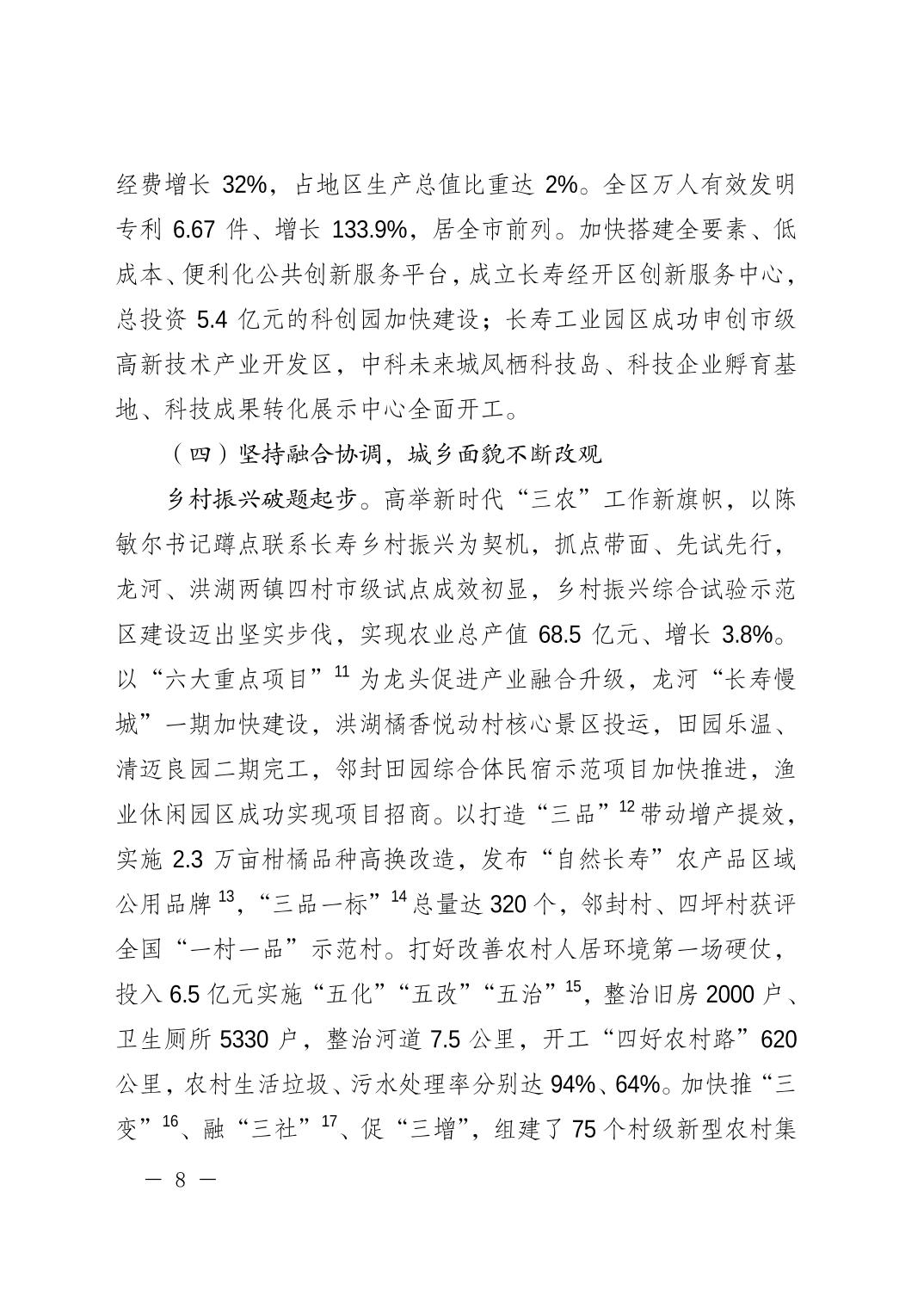 经费增长 32%，占地区生产总值比重达 2%。全区万人有效发明专利 6.67 件、增长 133.9%，居全市前列。加快搭建全要素、低成本、便利化公共创新服务平台，成立长寿经开区创新服务中心，总投资 5.4 亿元的科创园加快建设；长寿工业园区成功申创市级高新技术产业开发区，中科未来城凤栖科技岛、科技企业孵育基地、科技成果转化展示中心全面开工。

（四）坚持融合协调，城乡面貌不断改观

乡村振兴破题起步。高举新时代“三农”工作新旗帜，以陈敏尔书记蹲点联系长寿乡村振兴为契机，抓点带面、先试先行，龙河、洪湖两镇四村市级试点成效初显，乡村振兴综合试验示范区建设迈出坚实步伐，实现农业总产值 68.5 亿元、增长 3.8%。以“六大重点项目”$^{11}$为龙头促进产业融合升级，龙河“长寿慢城”一期加快建设，洪湖橘香悦动村核心景区投运，田园乐温、清迈良园二期完工，邻封田园综合体民宿示范项目加快推进，渔业休闲园区成功实现项目招商。以打造“三品”$^{12}$带动增产提效，实施 2.3 万亩柑橘品种高换改造，发布“自然长寿”农产品区域公用品牌$^{13}$，“三品一标”$^{14}$总量达 320 个，邻封村、四坪村获评全国“一村一品”示范村。打好改善农村人居环境第一场硬仗，投入 6.5 亿元实施“五化”“五改”“五治”$^{15}$，整治旧房 2000 户、卫生厕所 5330 户，整治河道 7.5 公里，开工“四好农村路”620 公里，农村生活垃圾、污水处理率分别达 94%、64%。加快推“三变”$^{16}$、融“三社”$^{17}$、促“三增”，组建了 75 个村级新型农村集

— 8 —